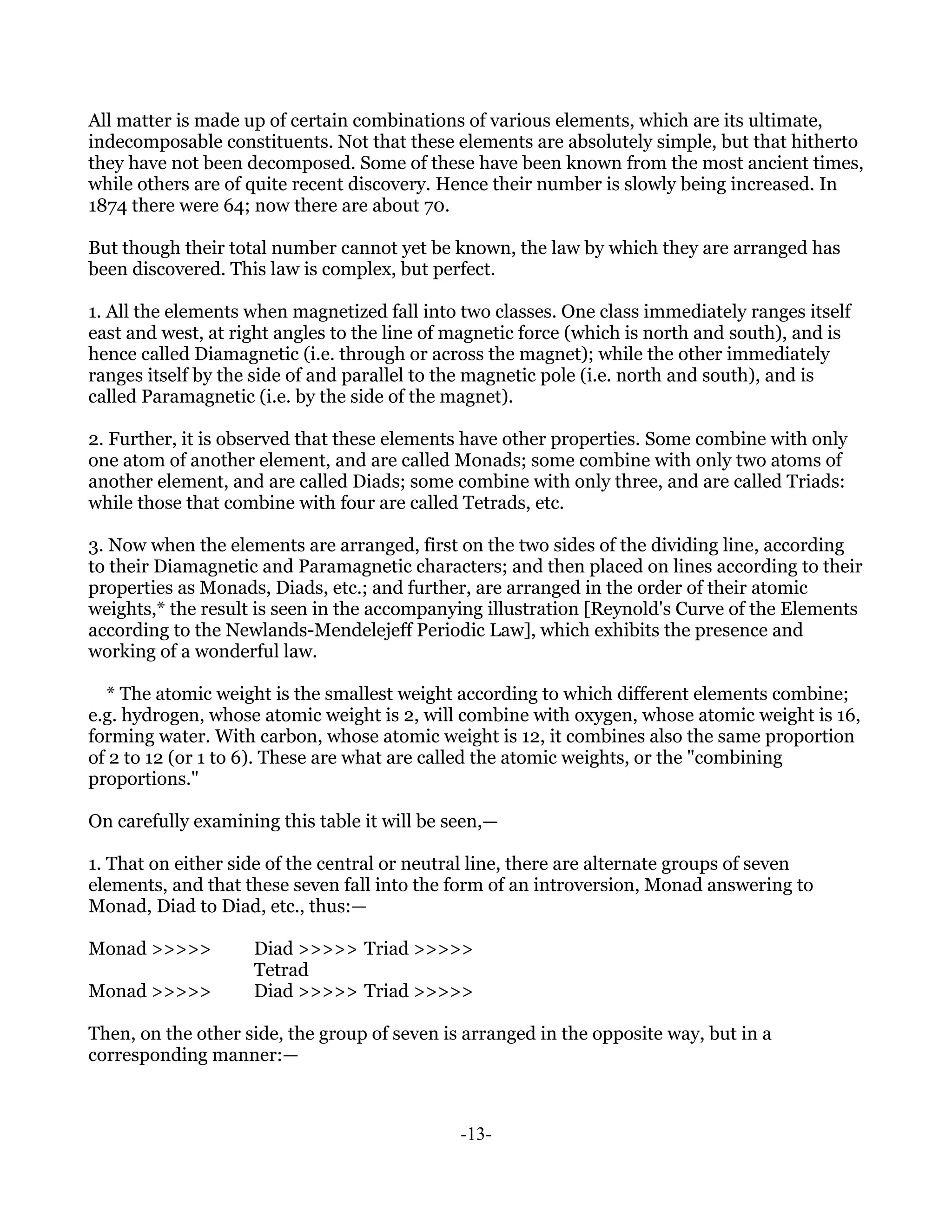 All matter is made up of certain combinations of various elements, which are its ultimate, indecomposable constituents. Not that these elements are absolutely simple, but that hitherto they have not been decomposed. Some of these have been known from the most ancient times, while others are of quite recent discovery. Hence their number is slowly being increased. In 1874 there were 64; now there are about 70.

But though their total number cannot yet be known, the law by which they are arranged has been discovered. This law is complex, but perfect.

1. All the elements when magnetized fall into two classes. One class immediately ranges itself east and west, at right angles to the line of magnetic force (which is north and south), and is hence called Diamagnetic (i.e. through or across the magnet); while the other immediately ranges itself by the side of and parallel to the magnetic pole (i.e. north and south), and is called Paramagnetic (i.e. by the side of the magnet).

2. Further, it is observed that these elements have other properties. Some combine with only one atom of another element, and are called Monads; some combine with only two atoms of another element, and are called Diads; some combine with only three, and are called Triads: while those that combine with four are called Tetrads, etc.

3. Now when the elements are arranged, first on the two sides of the dividing line, according to their Diamagnetic and Paramagnetic characters; and then placed on lines according to their properties as Monads, Diads, etc.; and further, are arranged in the order of their atomic weights,* the result is seen in the accompanying illustration [Reynold's Curve of the Elements according to the Newlands-Mendelejeff Periodic Law], which exhibits the presence and working of a wonderful law.

* The atomic weight is the smallest weight according to which different elements combine; e.g. hydrogen, whose atomic weight is 2, will combine with oxygen, whose atomic weight is 16, forming water. With carbon, whose atomic weight is 12, it combines also the same proportion of 2 to 12 (or 1 to 6). These are what are called the atomic weights, or the "combining proportions."

On carefully examining this table it will be seen,—

1. That on either side of the central or neutral line, there are alternate groups of seven elements, and that these seven fall into the form of an introversion, Monad answering to Monad, Diad to Diad, etc., thus:—

Monad >>>>> Diad >>>>> Triad >>>>>
Tetrad
Monad >>>>> Diad >>>>> Triad >>>>>

Then, on the other side, the group of seven is arranged in the opposite way, but in a corresponding manner:—

-13-